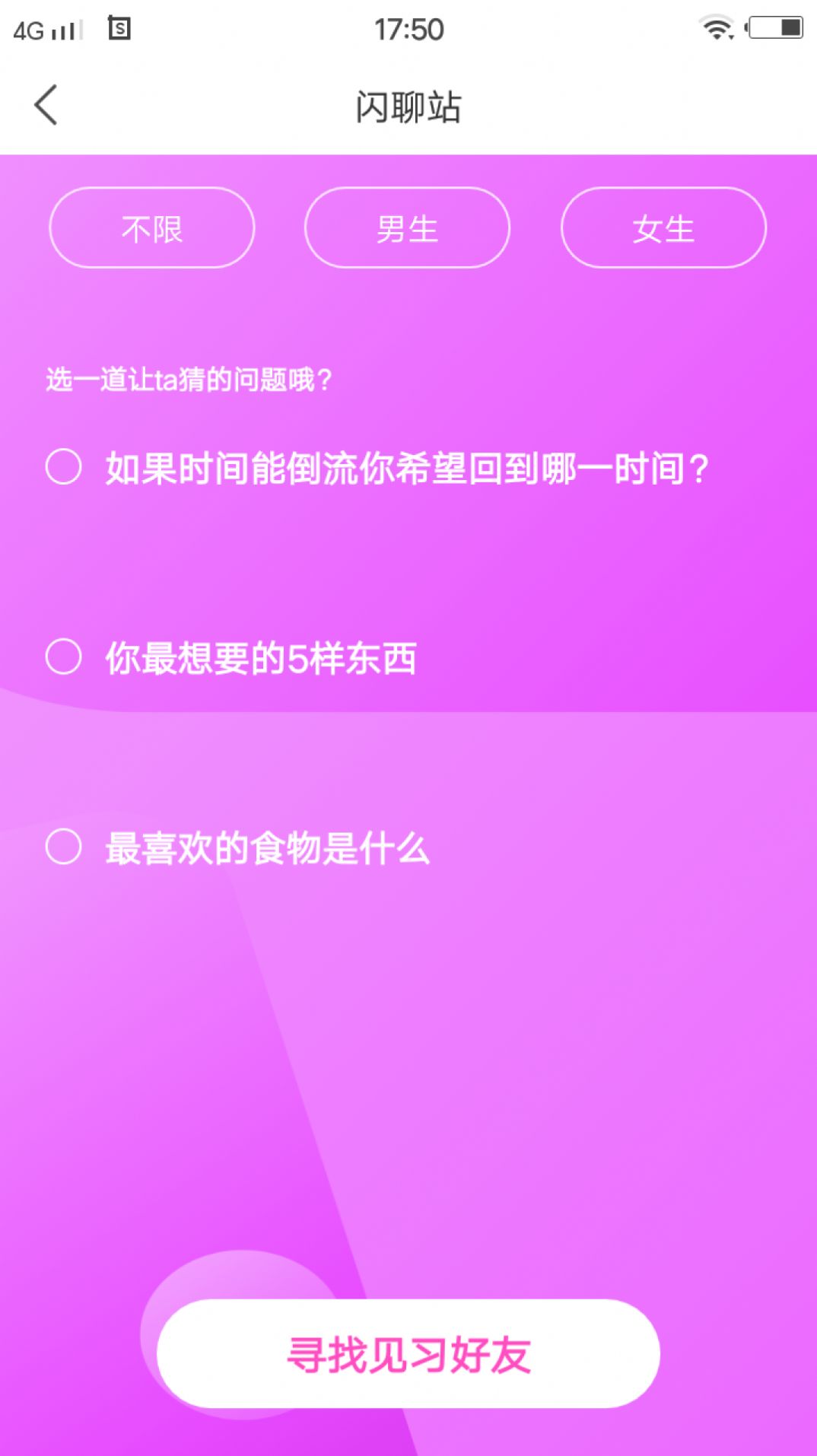 4G 17:50

闪聊站

不限 男生 女生

选一道让ta猜的问题哦？

如果时间能倒流你希望回到哪一时间？

你最想要的5样东西

最喜欢的食物是什么

寻找见习好友